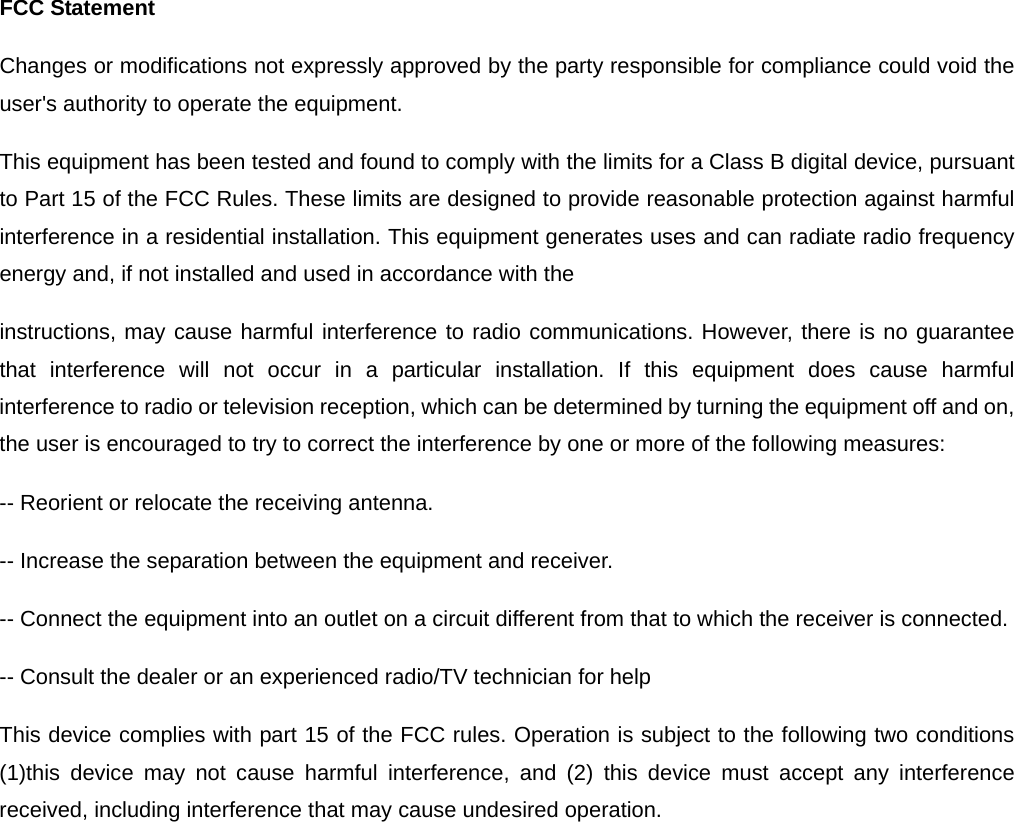 FCC Statement

Changes or modifications not expressly approved by the party responsible for compliance could void the user's authority to operate the equipment.

This equipment has been tested and found to comply with the limits for a Class B digital device, pursuant to Part 15 of the FCC Rules. These limits are designed to provide reasonable protection against harmful interference in a residential installation. This equipment generates uses and can radiate radio frequency energy and, if not installed and used in accordance with the

instructions, may cause harmful interference to radio communications. However, there is no guarantee that interference will not occur in a particular installation. If this equipment does cause harmful interference to radio or television reception, which can be determined by turning the equipment off and on, the user is encouraged to try to correct the interference by one or more of the following measures:

-- Reorient or relocate the receiving antenna.

-- Increase the separation between the equipment and receiver.

-- Connect the equipment into an outlet on a circuit different from that to which the receiver is connected.

-- Consult the dealer or an experienced radio/TV technician for help

This device complies with part 15 of the FCC rules. Operation is subject to the following two conditions (1)this device may not cause harmful interference, and (2) this device must accept any interference received, including interference that may cause undesired operation.